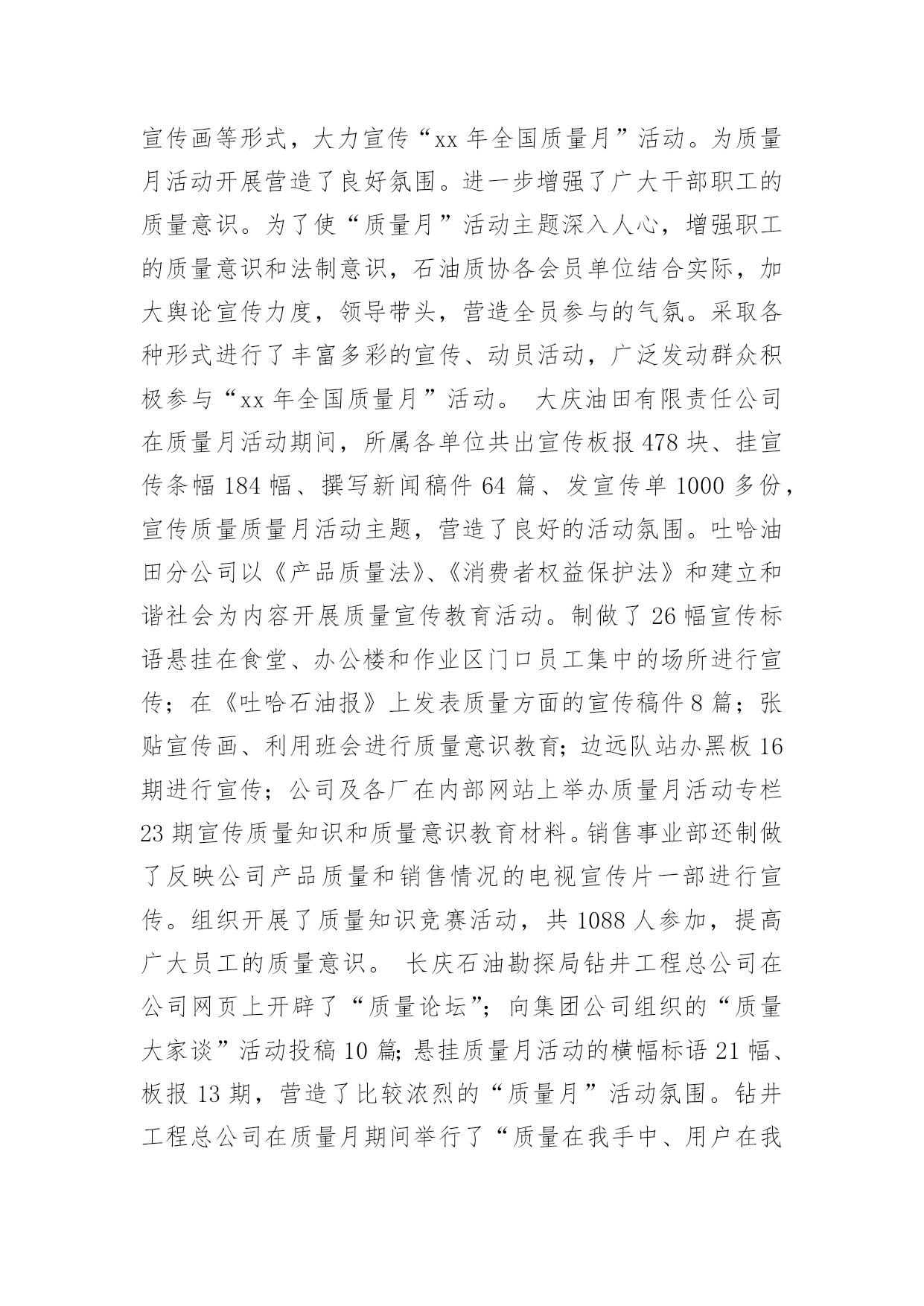 宣传画等形式，大力宣传“xx 年全国质量月”活动。为质量月活动开展营造了良好氛围。进一步增强了广大干部职工的质量意识。为了使“质量月”活动主题深入人心，增强职工的质量意识和法制意识，石油质协各会员单位结合实际，加大舆论宣传力度，领导带头，营造全员参与的气氛。采取各种形式进行了丰富多彩的宣传、动员活动，广泛发动群众积极参与“xx 年全国质量月”活动。 大庆油田有限责任公司在质量月活动期间，所属各单位共出宣传板报 478 块、挂宣传条幅 184 幅、撰写新闻稿件 64 篇、发宣传单 1000 多份，宣传质量质量月活动主题，营造了良好的活动氛围。吐哈油田分公司以《产品质量法》、《消费者权益保护法》和建立和谐社会为内容开展质量宣传教育活动。制做了 26 幅宣传标语悬挂在食堂、办公楼和作业区门口员工集中的场所进行宣传；在《吐哈石油报》上发表质量方面的宣传稿件 8 篇；张贴宣传画、利用班会进行质量意识教育；边远队站办黑板 16 期进行宣传；公司及各厂在内部网站上举办质量月活动专栏 23 期宣传质量知识和质量意识教育材料。销售事业部还制做了反映公司产品质量和销售情况的电视宣传片一部进行宣传。组织开展了质量知识竞赛活动，共 1088 人参加，提高广大员工的质量意识。 长庆石油勘探局钻井工程总公司在公司网页上开辟了“质量论坛”；向集团公司组织的“质量大家谈”活动投稿 10 篇；悬挂质量月活动的横幅标语 21 幅、板报 13 期，营造了比较浓烈的“质量月”活动氛围。钻井工程总公司在质量月期间举行了“质量在我手中、用户在我